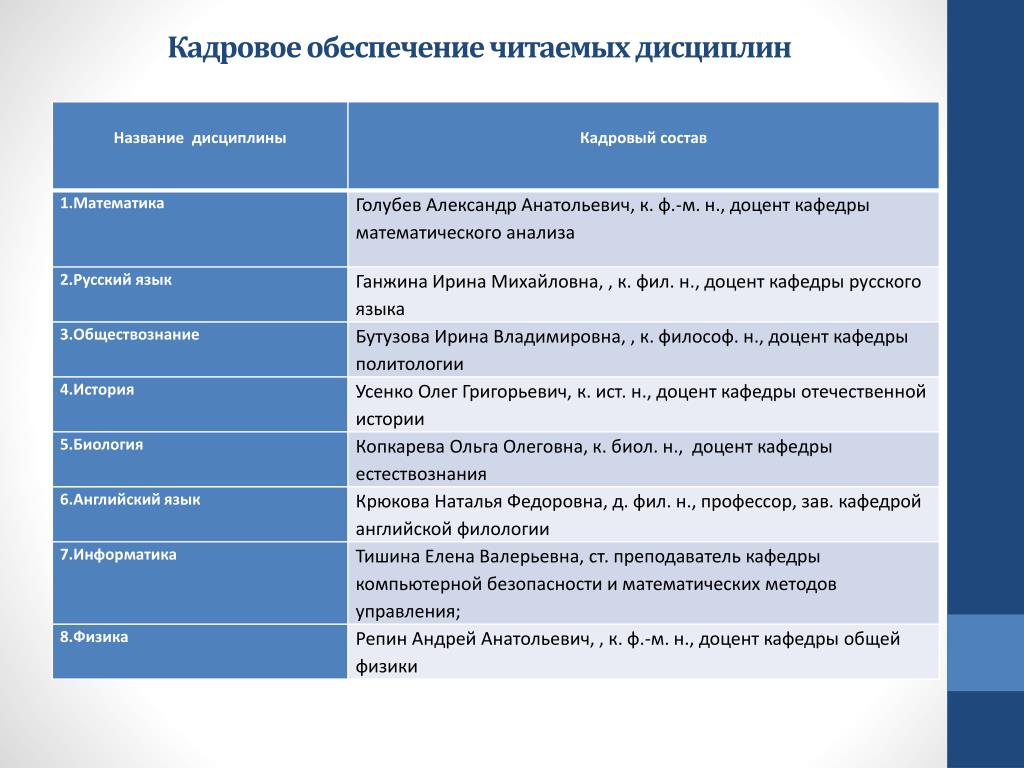 Кадровое обеспечение читаемых дисциплин

| Название дисциплины | Кадровый состав |
|---|---|
| 1.Математика | Голубев Александр Анатольевич, к. ф.-м. н., доцент кафедры математического анализа |
| 2.Русский язык | Ганжина Ирина Михайловна, , к. фил. н., доцент кафедры русского языка |
| 3.Обществознание | Бутузова Ирина Владимировна, , к. философ. н., доцент кафедры политологии |
| 4.История | Усенко Олег Григорьевич, к. ист. н., доцент кафедры отечественной истории |
| 5.Биология | Копкарева Ольга Олеговна, к. биол. н., доцент кафедры естествознания |
| 6.Английский язык | Крюкова Наталья Федоровна, д. фил. н., профессор, зав. кафедрой английской филологии |
| 7.Информатика | Тишина Елена Валерьевна, ст. преподаватель кафедры компьютерной безопасности и математических методов управления; |
| 8.Физика | Репин Андрей Анатольевич, , к. ф.-м. н., доцент кафедры общей физики |